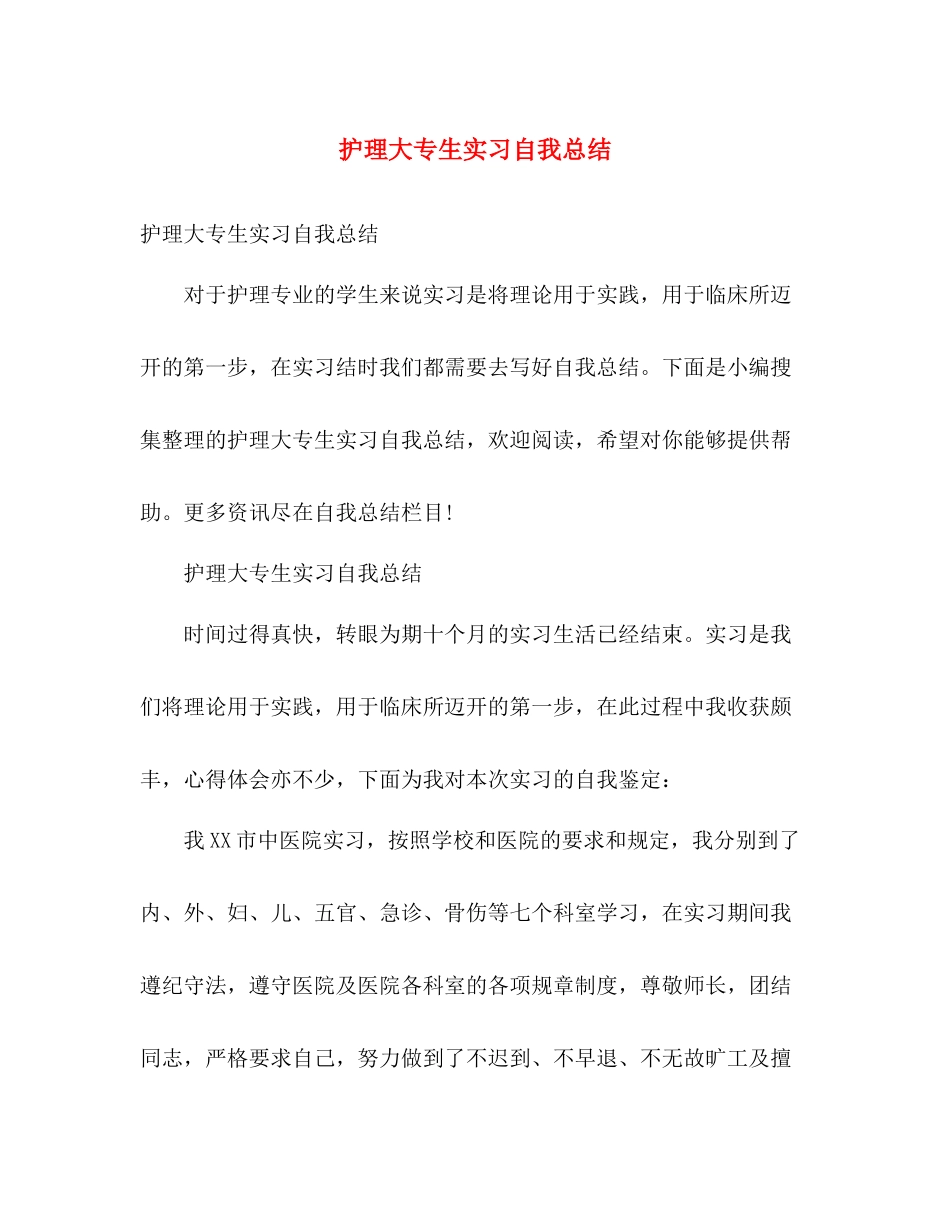 护理大专生实习自我总结

护理大专生实习自我总结

对于护理专业的学生来说实习是将理论用于实践，用于临床所迈开的第一步，在实习结时我们都需要去写好自我总结。下面是小编搜集整理的护理大专生实习自我总结，欢迎阅读，希望对你能够提供帮助。更多资讯尽在自我总结栏目!

护理大专生实习自我总结

时间过得真快，转眼为期十个月的实习生活已经结束。实习是我们将理论用于实践，用于临床所迈开的第一步，在此过程中我收获颇丰，心得体会亦不少，下面为我对本次实习的自我鉴定：

我XX市中医院实习，按照学校和医院的要求和规定，我分别到了内、外、妇、儿、五官、急诊、骨伤等七个科室学习，在实习期间我遵纪守法，遵守医院及医院各科室的各项规章制度，尊敬师长，团结同志，严格要求自己，努力做到了不迟到、不早退、不无故旷工及擅